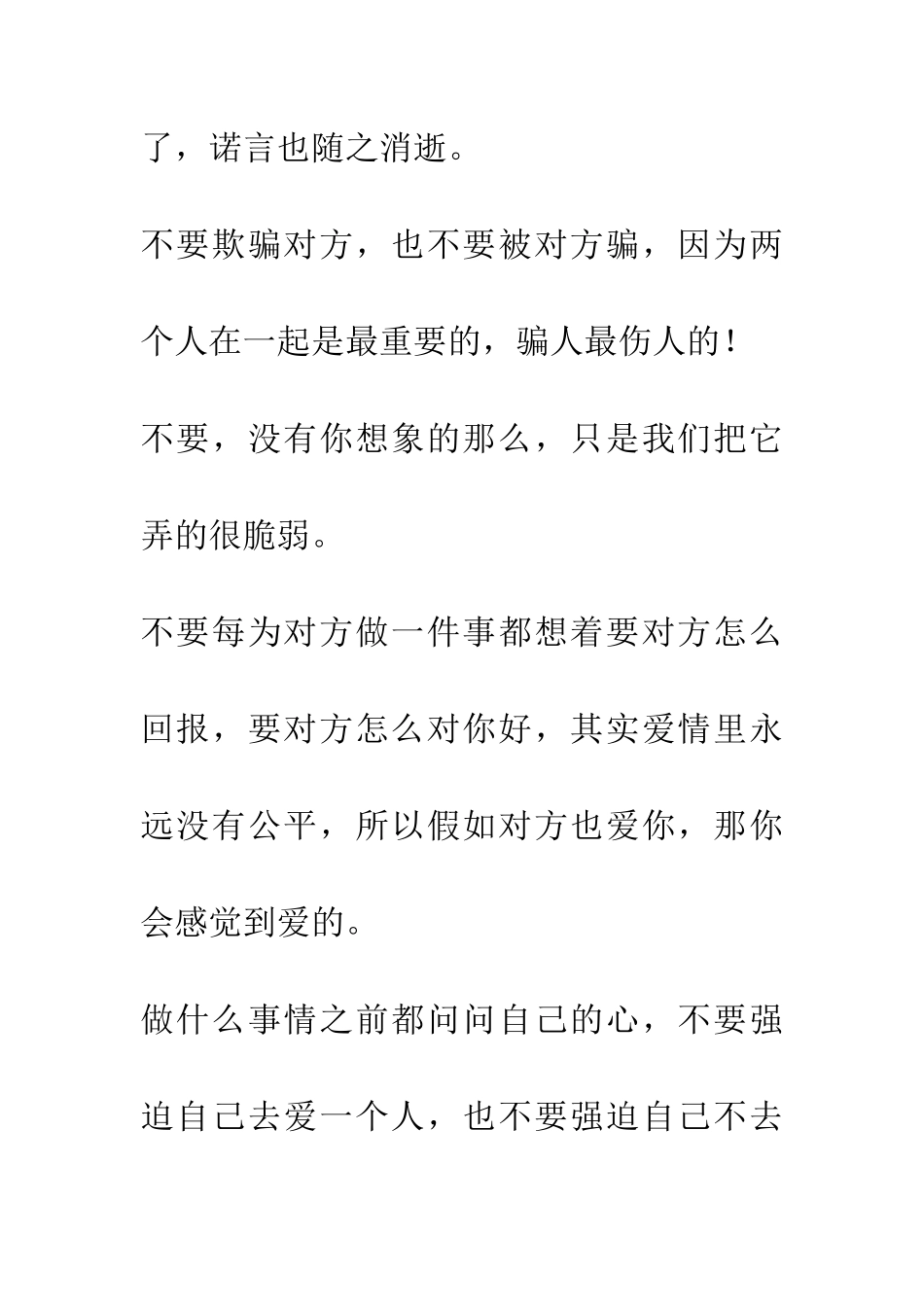 了，诺言也随之消逝。

不要欺骗对方，也不要被对方骗，因为两个人在一起是最重要的，骗人最伤人的！

不要，没有你想象的那么，只是我们把它弄的很脆弱。

不要每为对方做一件事都想着要对方怎么回报，要对方怎么对你好，其实爱情里永远没有公平，所以假如对方也爱你，那你会感觉到爱的。

做什么事情之前都问问自己的心，不要强迫自己去爱一个人，也不要强迫自己不去